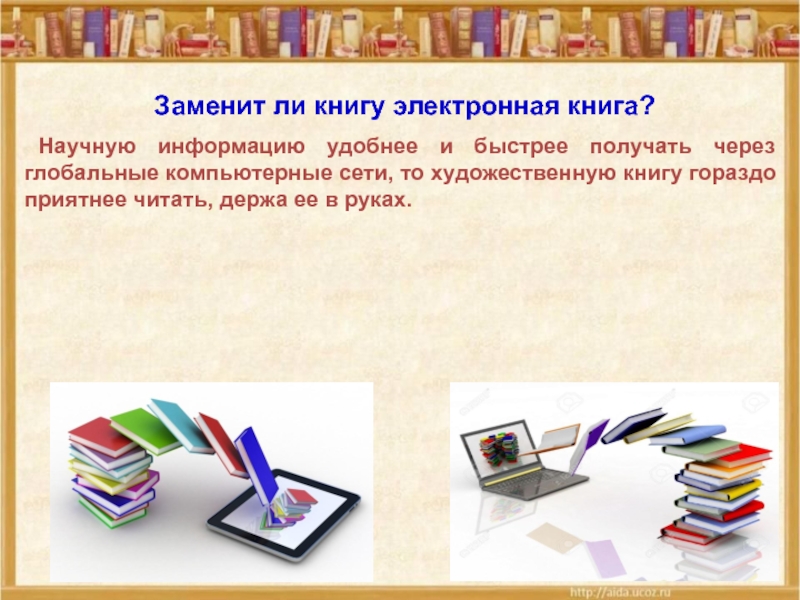 Заменит ли книгу электронная книга?

Научную информацию удобнее и быстрее получать через глобальные компьютерные сети, то художественную книгу гораздо приятнее читать, держа ее в руках.

http://aida.ucoz.ru